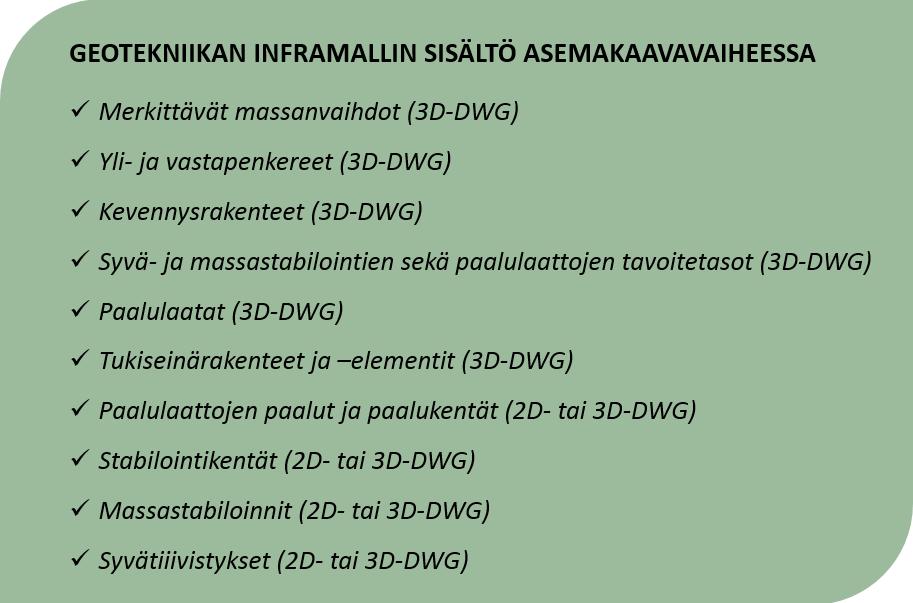 GEOTEKNIIKAN INFRAMALLIN SISÄLTÖ ASEMAKAAVAVAIHEESSA

✓ Merkittävät massanvaihdot (3D-DWG)

✓ Yli- ja vastapenkereet (3D-DWG)

✓ Kevennysrakenteet (3D-DWG)

✓ Syvä- ja massastabilointien sekä paalulaattojen tavoitetasot (3D-DWG)

✓ Paalulaatat (3D-DWG)

✓ Tukiseinärakenteet ja –elementit (3D-DWG)

✓ Paalulaattojen paalut ja paalukentät (2D- tai 3D-DWG)

✓ Stabilointikentät (2D- tai 3D-DWG)

✓ Massastabiloinnit (2D- tai 3D-DWG)

✓ Syvätiiivistykset (2D- tai 3D-DWG)